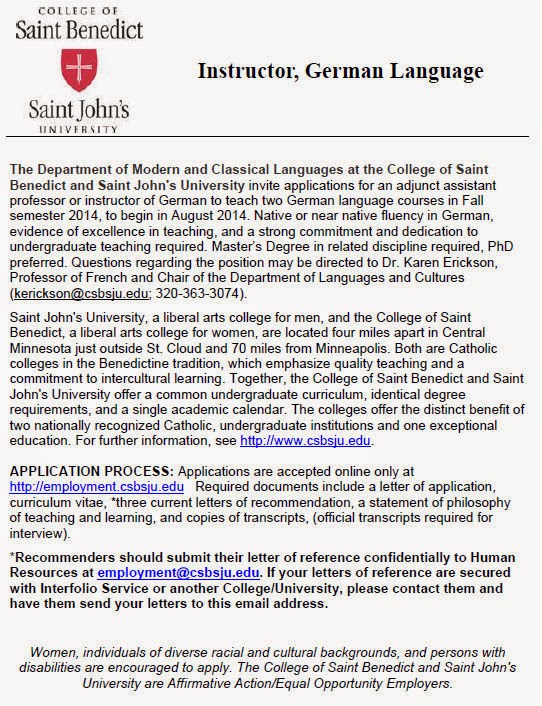 COLLEGE OF
Saint Benedict

Saint John's
UNIVERSITY

Instructor, German Language

The Department of Modern and Classical Languages at the College of Saint Benedict and Saint John's University invite applications for an adjunct assistant professor or instructor of German to teach two German language courses in Fall semester 2014, to begin in August 2014. Native or near native fluency in German, evidence of excellence in teaching, and a strong commitment and dedication to undergraduate teaching required. Master's Degree in related discipline required, PhD preferred. Questions regarding the position may be directed to Dr. Karen Erickson, Professor of French and Chair of the Department of Languages and Cultures (kerickson@csbsju.edu; 320-363-3074).

Saint John's University, a liberal arts college for men, and the College of Saint Benedict, a liberal arts college for women, are located four miles apart in Central Minnesota just outside St. Cloud and 70 miles from Minneapolis. Both are Catholic colleges in the Benedictine tradition, which emphasize quality teaching and a commitment to intercultural learning. Together, the College of Saint Benedict and Saint John's University offer a common undergraduate curriculum, identical degree requirements, and a single academic calendar. The colleges offer the distinct benefit of two nationally recognized Catholic, undergraduate institutions and one exceptional education. For further information, see http://www.csbsju.edu.

APPLICATION PROCESS: Applications are accepted online only at http://employment.csbsju.edu Required documents include a letter of application, curriculum vitae, *three current letters of recommendation, a statement of philosophy of teaching and learning, and copies of transcripts, (official transcripts required for interview).

*Recommenders should submit their letter of reference confidentially to Human Resources at employment@csbsju.edu. If your letters of reference are secured with Interfolio Service or another College/University, please contact them and have them send your letters to this email address.

Women, individuals of diverse racial and cultural backgrounds, and persons with disabilities are encouraged to apply. The College of Saint Benedict and Saint John's University are Affirmative Action/Equal Opportunity Employers.